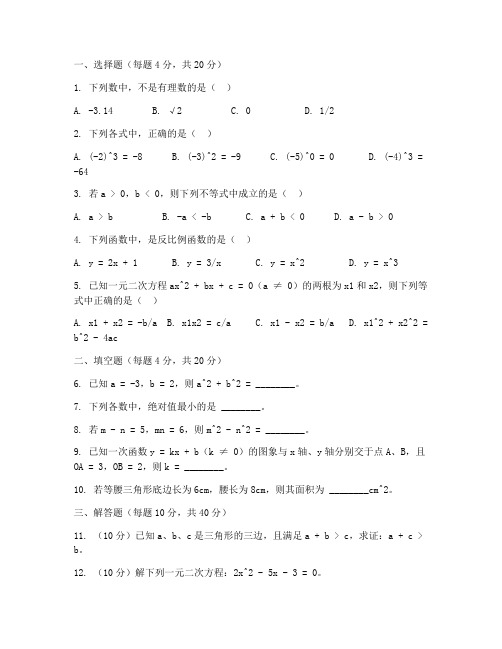 一、选择题（每题 4 分，共 20 分）

1. 下列数中，不是有理数的是（ ）

A. -3.14 B. √2 C. 0 D. 1/2

2. 下列各式中，正确的是（ ）

A. (-2)^3 = -8 B. (-3)^2 = -9 C. (-5)^0 = 0 D. (-4)^3 = -64

3. 若 a > 0，b < 0，则下列不等式中成立的是（ ）

A. a > b B. -a < -b C. a + b < 0 D. a - b > 0

4. 下列函数中，是反比例函数的是（ ）

A. y = 2x + 1 B. y = 3/x C. y = x^2 D. y = x^3

5. 已知一元二次方程 ax^2 + bx + c = 0（a ≠ 0）的两根为 x1 和 x2，则下列等式中正确的是（ ）

A. x1 + x2 = -b/a B. x1x2 = c/a C. x1 - x2 = b/a D. x1^2 + x2^2 = b^2 - 4ac

二、填空题（每题 4 分，共 20 分）

6. 已知 a = -3，b = 2，则 a^2 + b^2 = ________。

7. 下列各数中，绝对值最小的是 ________。

8. 若 m - n = 5，mn = 6，则 m^2 - n^2 = ________。

9. 已知一次函数 y = kx + b（k ≠ 0）的图象与 x 轴、y 轴分别交于点 A、B，且 OA = 3，OB = 2，则 k = ________。

10. 若等腰三角形底边长为 6cm，腰长为 8cm，则其面积为 ________cm^2。

三、解答题（每题 10 分，共 40 分）

11. （10 分）已知 a、b、c 是三角形的三边，且满足 a + b > c，求证：a + c > b。

12. （10 分）解下列一元二次方程：2x^2 - 5x - 3 = 0。